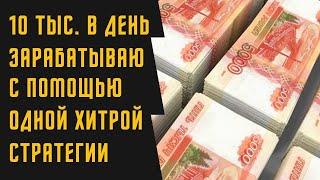 10 ТЫС. В ДЕНЬ ЗАРАБАТЫВАЮ С ПОМОЩЬЮ ОДНОЙ ХИТРОЙ СТРАТЕГИИ

5000
5000
5000
5000
5000